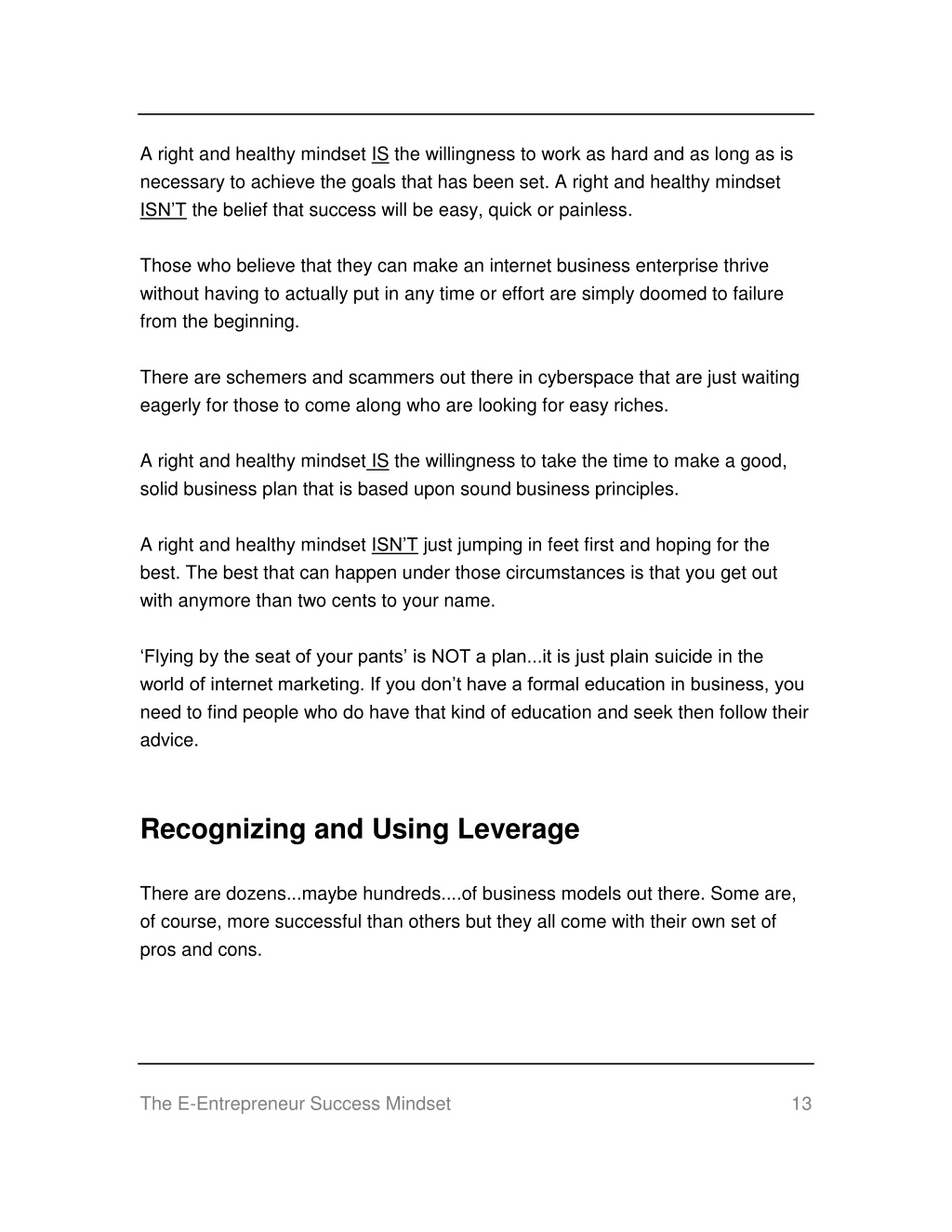 A right and healthy mindset IS the willingness to work as hard and as long as is necessary to achieve the goals that has been set. A right and healthy mindset ISN'T the belief that success will be easy, quick or painless.

Those who believe that they can make an internet business enterprise thrive without having to actually put in any time or effort are simply doomed to failure from the beginning.

There are schemers and scammers out there in cyberspace that are just waiting eagerly for those to come along who are looking for easy riches.

A right and healthy mindset IS the willingness to take the time to make a good, solid business plan that is based upon sound business principles.

A right and healthy mindset ISN'T just jumping in feet first and hoping for the best. The best that can happen under those circumstances is that you get out with anymore than two cents to your name.

'Flying by the seat of your pants' is NOT a plan...it is just plain suicide in the world of internet marketing. If you don't have a formal education in business, you need to find people who do have that kind of education and seek then follow their advice.

Recognizing and Using Leverage

There are dozens...maybe hundreds....of business models out there. Some are, of course, more successful than others but they all come with their own set of pros and cons.

The E-Entrepreneur Success Mindset 13